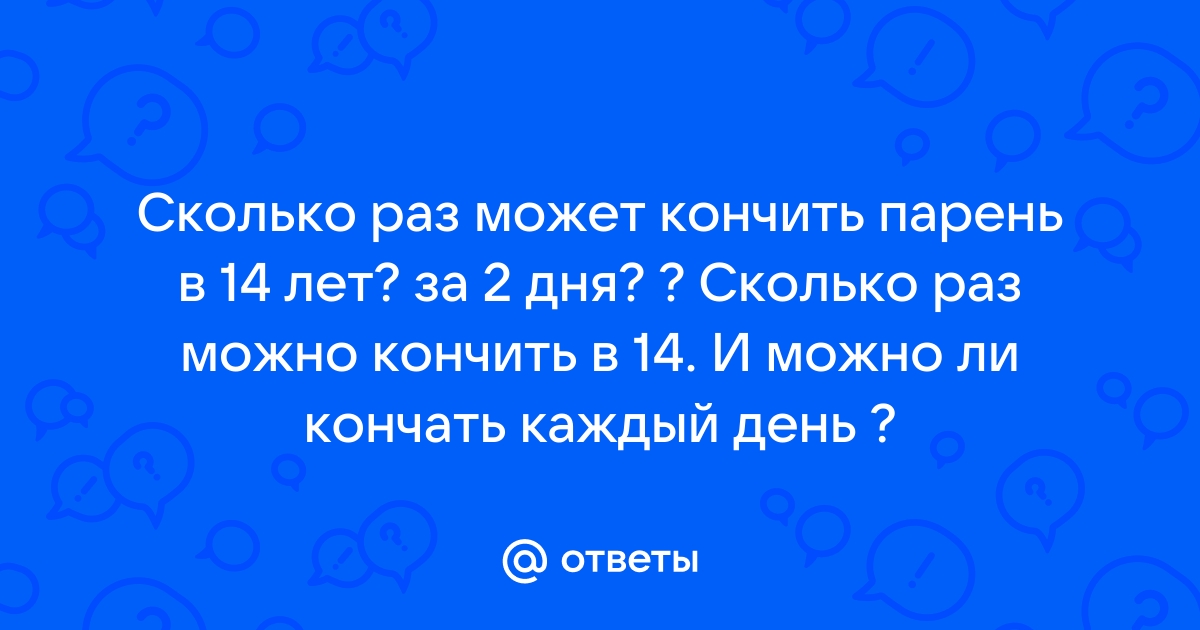 Сколько раз может кончить парень в 14 лет? за 2 дня? ? Сколько раз можно кончить в 14. И можно ли кончать каждый день ?

@ ответы